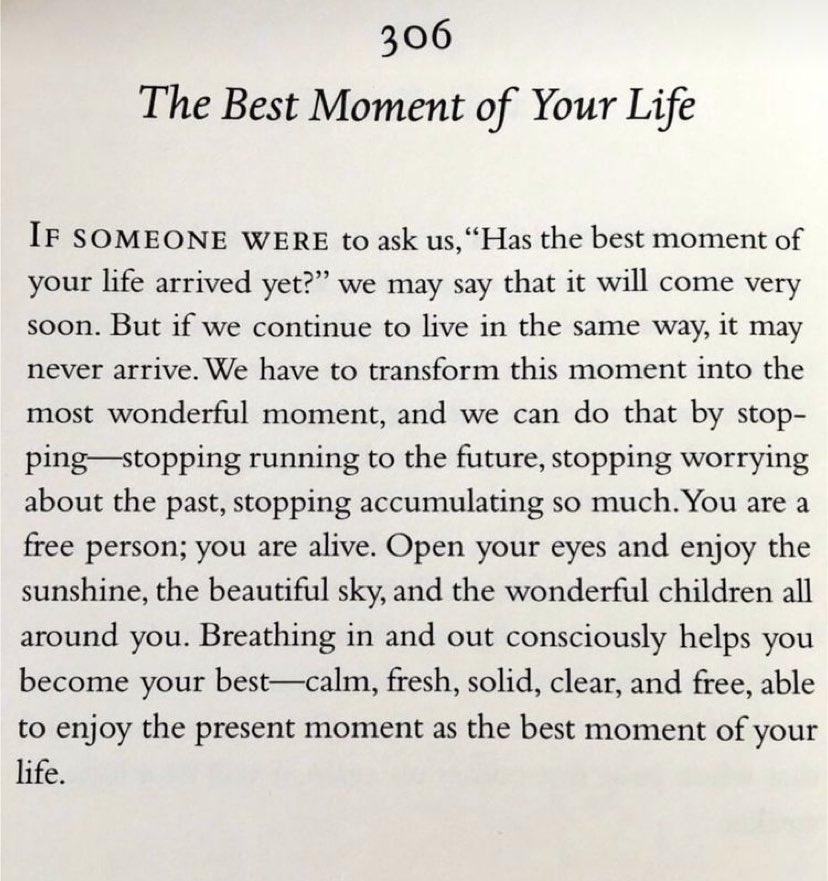 306

The Best Moment of Your Life

IF SOMEONE WERE to ask us, "Has the best moment of your life arrived yet?" we may say that it will come very soon. But if we continue to live in the same way, it may never arrive. We have to transform this moment into the most wonderful moment, and we can do that by stopping—stopping running to the future, stopping worrying about the past, stopping accumulating so much. You are a free person; you are alive. Open your eyes and enjoy the sunshine, the beautiful sky, and the wonderful children all around you. Breathing in and out consciously helps you become your best—calm, fresh, solid, clear, and free, able to enjoy the present moment as the best moment of your life.